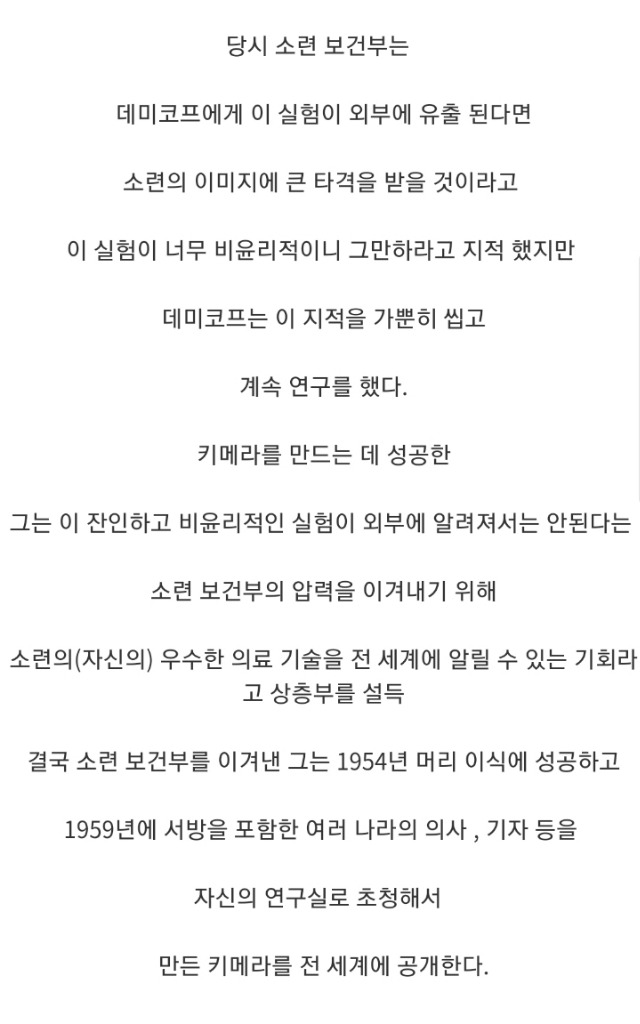 당시 소련 보건부는

데미코프에게 이 실험이 외부에 유출 된다면

소련의 이미지에 큰 타격을 받을 것이라고

이 실험이 너무 비윤리적이니 그만하라고 지적 했지만

데미코프는 이 지적을 가뿐히 씹고

계속 연구를 했다.

키메라를 만드는 데 성공한

그는 이 잔인하고 비윤리적인 실험이 외부에 알려져서는 안된다는

소련 보건부의 압력을 이겨내기 위해

소련의(자신의) 우수한 의료 기술을 전 세계에 알릴 수 있는 기회라고 상층부를 설득

결국 소련 보건부를 이겨낸 그는 1954년 머리 이식에 성공하고

1959년에 서방을 포함한 여러 나라의 의사 , 기자 등을

자신의 연구실로 초청해서

만든 키메라를 전 세계에 공개한다.